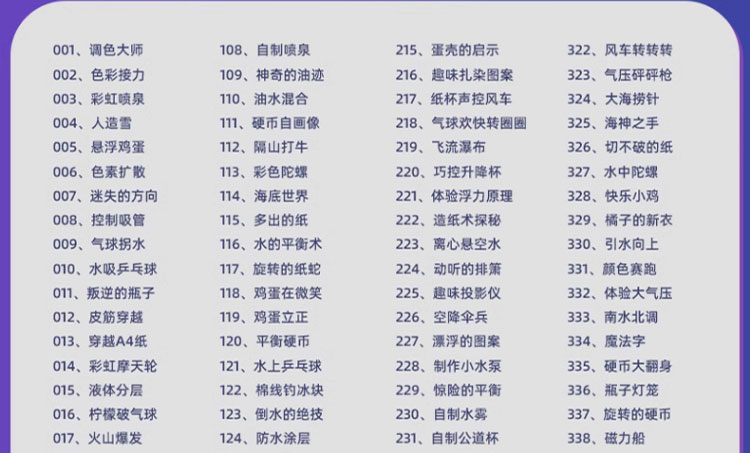 001、调色大师
002、色彩接力
003、彩虹喷泉
004、人造雪
005、悬浮鸡蛋
006、色素扩散
007、迷失的方向
008、控制吸管
009、气球拐水
010、水吸乒乓球
011、叛逆的瓶子
012、皮筋穿越
013、穿越A4纸
014、彩虹摩天轮
015、液体分层
016、柠檬破气球
017、火山爆发

108、自制喷泉
109、神奇的油迹
110、油水混合
111、硬币自画像
112、隔山打牛
113、彩色陀螺
114、海底世界
115、多出的纸
116、水的平衡术
117、旋转的纸蛇
118、鸡蛋在微笑
119、鸡蛋立正
120、平衡硬币
121、水上乒乓球
122、棉线钓冰块
123、倒水的绝技
124、防水涂层

215、蛋壳的启示
216、趣味扎染图案
217、纸杯声控风车
218、气球欢快转圈圈
219、飞流瀑布
220、巧控升降杯
221、体验浮力原理
222、造纸术探秘
223、离心悬空水
224、动听的排箫
225、趣味投影仪
226、空降伞兵
227、漂浮的图案
228、制作小水泵
229、惊险的平衡
230、自制水雾
231、自制公道杯

322、风车转转转
323、气压砰砰枪
324、大海捞针
325、海神之手
326、切不破的纸
327、水中陀螺
328、快乐小鸡
329、橘子的新衣
330、引水向上
331、颜色赛跑
332、体验大气压
333、南水北调
334、魔法字
335、硬币大翻身
336、瓶子灯笼
337、旋转的硬币
338、磁力船